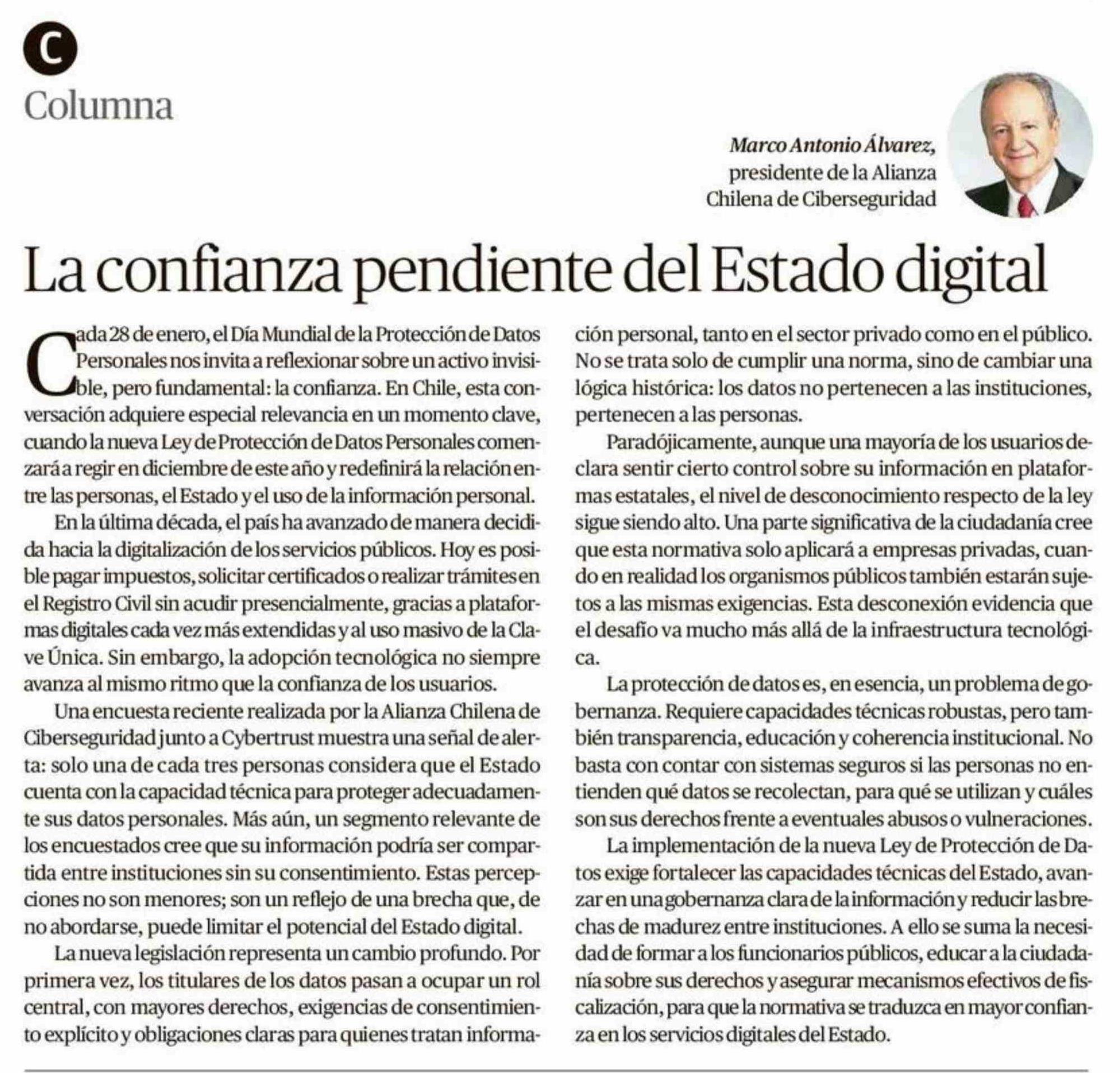 C

Columna

Marco Antonio Álvarez, presidente de la Alianza Chilena de Ciberseguridad

La confianza pendiente del Estado digital

Cada 28 de enero, el Día Mundial de la Protección de Datos Personales nos invita a reflexionar sobre un activo invisible, pero fundamental: la confianza. En Chile, esta conversación adquiere especial relevancia en un momento clave, cuando la nueva Ley de Protección de Datos Personales comenzará a regir en diciembre de este año y redefinirá la relación entre las personas, el Estado y el uso de la información personal.

En la última década, el país ha avanzado de manera decidida hacia la digitalización de los servicios públicos. Hoy es posible pagar impuestos, solicitar certificados o realizar trámites en el Registro Civil sin acudir presencialmente, gracias a plataformas digitales cada vez más extendidas y al uso masivo de la Clave Única. Sin embargo, la adopción tecnológica no siempre avanza al mismo ritmo que la confianza de los usuarios.

Una encuesta reciente realizada por la Alianza Chilena de Ciberseguridad junto a Cybertrust muestra una señal de alerta: solo una de cada tres personas considera que el Estado cuenta con la capacidad técnica para proteger adecuadamente sus datos personales. Más aún, un segmento relevante de los encuestados cree que su información podría ser compartida entre instituciones sin su consentimiento. Estas percepciones no son menores; son un reflejo de una brecha que, de no abordarse, puede limitar el potencial del Estado digital.

La nueva legislación representa un cambio profundo. Por primera vez, los titulares de los datos pasan a ocupar un rol central, con mayores derechos, exigencias de consentimiento explícito y obligaciones claras para quienes tratan información personal, tanto en el sector privado como en el público. No se trata solo de cumplir una norma, sino de cambiar una lógica histórica: los datos no pertenecen a las instituciones, pertenecen a las personas.

Paradójicamente, aunque una mayoría de los usuarios declara sentir cierto control sobre su información en plataformas estatales, el nivel de desconocimiento respecto de la ley sigue siendo alto. Una parte significativa de la ciudadanía cree que esta normativa solo aplicará a empresas privadas, cuando en realidad los organismos públicos también estarán sujetos a las mismas exigencias. Esta desconexión evidencia que el desafío va mucho más allá de la infraestructura tecnológica.

La protección de datos es, en esencia, un problema de gobernanza. Requiere capacidades técnicas robustas, pero también transparencia, educación y coherencia institucional. No basta con contar con sistemas seguros si las personas no entienden qué datos se recolectan, para qué se utilizan y cuáles son sus derechos frente a eventuales abusos o vulneraciones.

La implementación de la nueva Ley de Protección de Datos exige fortalecer las capacidades técnicas del Estado, avanzar en una gobernanza clara de la información y reducir las brechas de madurez entre instituciones. A ello se suma la necesidad de formar a los funcionarios públicos, educar a la ciudadanía sobre sus derechos y asegurar mecanismos efectivos de fiscalización, para que la normativa se traduzca en mayor confianza en los servicios digitales del Estado.